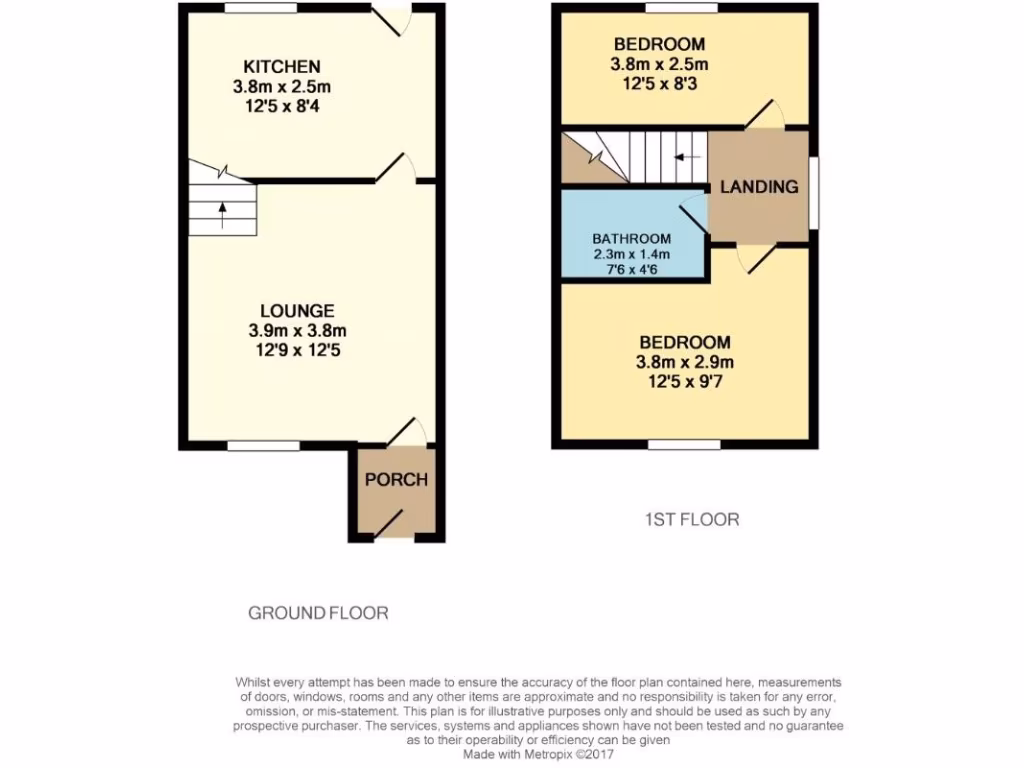 KITCHEN
3.8m x 2.5m
12'5 x 8'4

LOUNGE
3.9m x 3.8m
12'9 x 12'5

PORCH

GROUND FLOOR

BEDROOM
3.8m x 2.5m
12'5 x 8'3

LANDING

BATHROOM
2.3m x 1.4m
7'6 x 4'6

BEDROOM
3.8m x 2.9m
12'5 x 9'7

1ST FLOOR

Whilst every attempt has been made to ensure the accuracy of the floor plan contained here, measurements of doors, windows, rooms and any other items are approximate and no responsibility is taken for any error, omission, or mis-statement. This plan is for illustrative purposes only and should be used as such by any prospective purchaser. The services, systems and appliances shown have not been tested and no guarantee as to their operability or efficiency can be given
Made with Metropix ©2017